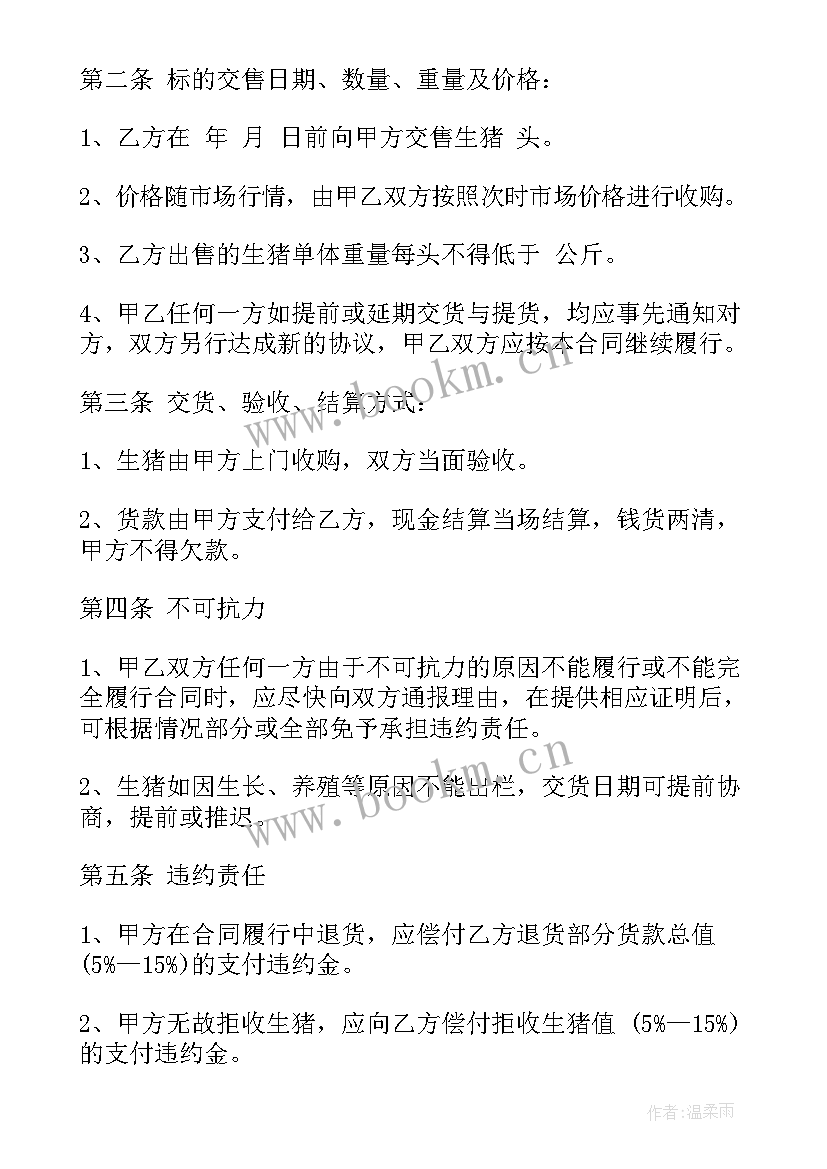 第二条 标的交售日期、数量、重量及价格：

1、乙方在 年 月 日前向甲方交售生猪 头。

2、价格随市场行情，由甲乙双方按照次时市场价格进行收购。

3、乙方出售的生猪单体重量每头不得低于 公斤。

4、甲乙任何一方如提前或延期交货与提货，均应事先通知对方，双方另行达成新的协议，甲乙双方应按本合同继续履行。

第三条 交货、验收、结算方式：

1、生猪由甲方上门收购，双方当面验收。

2、货款由甲方支付给乙方，现金结算当场结算，钱货两清，甲方不得欠款。

第四条 不可抗力

1、甲乙双方任何一方由于不可抗力的原因不能履行或不能完全履行合同时，应尽快向双方通报理由，在提供相应证明后，可根据情况部分或全部免予承担违约责任。

2、生猪如因生长、养殖等原因不能出栏，交货日期可提前协商，提前或推迟。

第五条 违约责任

1、甲方在合同履行中退货，应偿付乙方退货部分货款总值(5%—15%)的支付违约金。

2、甲方无故拒收生猪，应向乙方偿付拒收生猪值 (5%—15%)的支付违约金。

www.bookm.cn

www.bookm.cn

作者:温柔雨